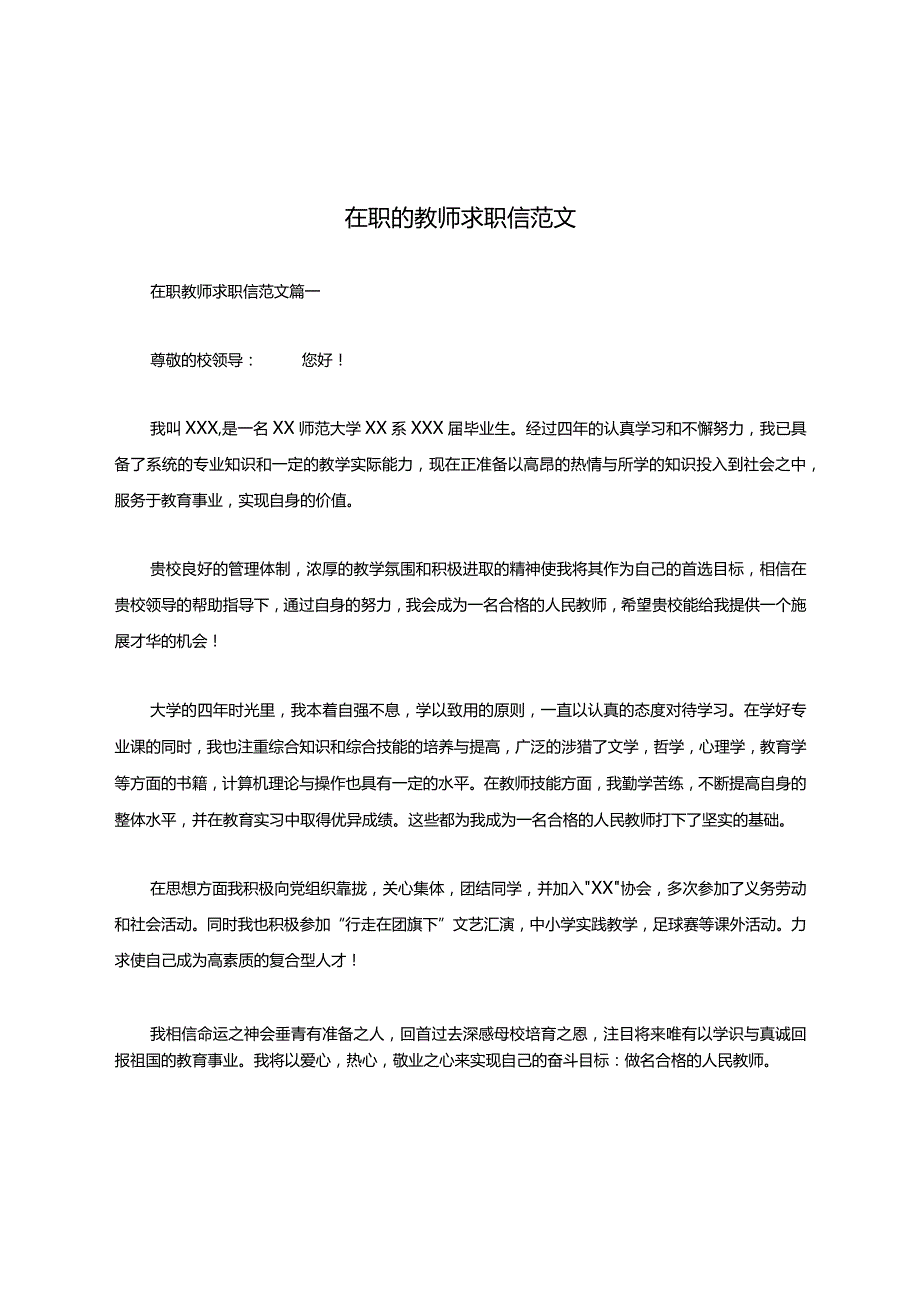 在职的教师求职信范文

在职教师求职信范文篇一

尊敬的校领导：　　您好！

我叫XXX,是一名XX师范大学XX系XXX届毕业生。经过四年的认真学习和不懈努力，我已具备了系统的专业知识和一定的教学实际能力，现在正准备以高昂的热情与所学的知识投入到社会之中，服务于教育事业，实现自身的价值。

贵校良好的管理体制，浓厚的教学氛围和积极进取的精神使我将其作为自己的首选目标，相信在贵校领导的帮助指导下，通过自身的努力，我会成为一名合格的人民教师，希望贵校能给我提供一个施展才华的机会！

大学的四年时光里，我本着自强不息，学以致用的原则，一直以认真的态度对待学习。在学好专业课的同时，我也注重综合知识和综合技能的培养与提高，广泛的涉猎了文学，哲学，心理学，教育学等方面的书籍，计算机理论与操作也具有一定的水平。在教师技能方面，我勤学苦练，不断提高自身的整体水平，并在教育实习中取得优异成绩。这些都为我成为一名合格的人民教师打下了坚实的基础。

在思想方面我积极向党组织靠拢，关心集体，团结同学，并加入"XX"协会，多次参加了义务劳动和社会活动。同时我也积极参加“行走在团旗下”文艺汇演，中小学实践教学，足球赛等课外活动。力求使自己成为高素质的复合型人才！

我相信命运之神会垂青有准备之人，回首过去深感母校培育之恩，注目将来唯有以学识与真诚回报祖国的教育事业。我将以爱心，热心，敬业之心来实现自己的奋斗目标：做名合格的人民教师。